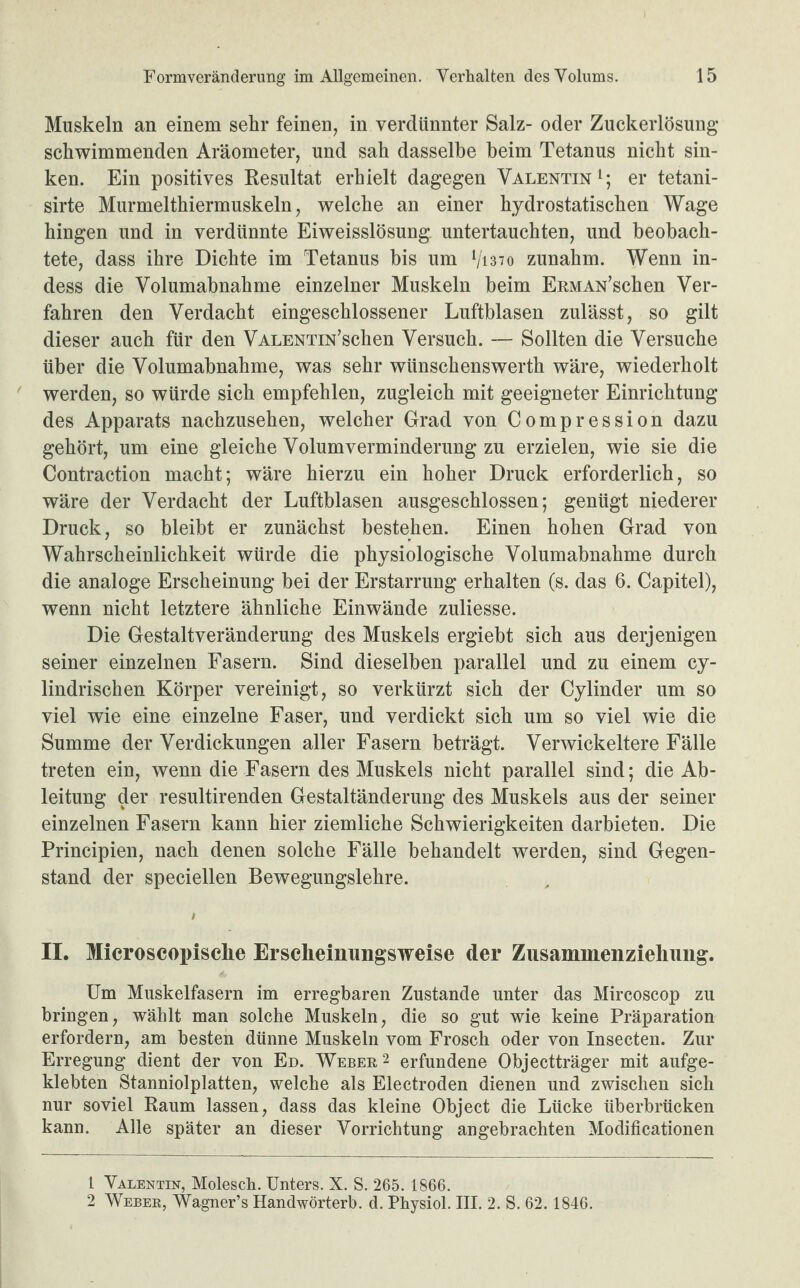 Formveränderung im Allgemeinen. Verhalten des Volums. 15

Muskeln an einem sehr feinen, in verdünnter Salz- oder Zuckerlösung schwimmenden Aräometer, und sah dasselbe beim Tetanus nicht sinken. Ein positives Resultat erhielt dagegen Valentin $^1$; er tetanisirte Murmelthiermuskeln, welche an einer hydrostatischen Wage hingen und in verdünnte Eiweisslösung untertauchten, und beobachtete, dass ihre Dichte im Tetanus bis um $^1/_{1370}$ zunahm. Wenn indess die Volumabnahme einzelner Muskeln beim Erman'schen Verfahren den Verdacht eingeschlossener Luftblasen zulässt, so gilt dieser auch für den Valentin'schen Versuch. — Sollten die Versuche über die Volumabnahme, was sehr wünschenswerth wäre, wiederholt werden, so würde sich empfehlen, zugleich mit geeigneter Einrichtung des Apparats nachzusehen, welcher Grad von Compression dazu gehört, um eine gleiche Volumverminderung zu erzielen, wie sie die Contraction macht; wäre hierzu ein hoher Druck erforderlich, so wäre der Verdacht der Luftblasen ausgeschlossen; genügt niederer Druck, so bleibt er zunächst bestehen. Einen hohen Grad von Wahrscheinlichkeit würde die physiologische Volumabnahme durch die analoge Erscheinung bei der Erstarrung erhalten (s. das 6. Capitel), wenn nicht letztere ähnliche Einwände zuliesse.

Die Gestaltveränderung des Muskels ergiebt sich aus derjenigen seiner einzelnen Fasern. Sind dieselben parallel und zu einem cylindrischen Körper vereinigt, so verkürzt sich der Cylinder um so viel wie eine einzelne Faser, und verdickt sich um so viel wie die Summe der Verdickungen aller Fasern beträgt. Verwickeltere Fälle treten ein, wenn die Fasern des Muskels nicht parallel sind; die Ableitung der resultirenden Gestaltänderung des Muskels aus der seiner einzelnen Fasern kann hier ziemliche Schwierigkeiten darbieten. Die Principien, nach denen solche Fälle behandelt werden, sind Gegenstand der speciellen Bewegungslehre.

II. Microscopische Erscheinungsweise der Zusammenziehung.

Um Muskelfasern im erregbaren Zustande unter das Mircoscop zu bringen, wählt man solche Muskeln, die so gut wie keine Präparation erfordern, am besten dünne Muskeln vom Frosch oder von Insecten. Zur Erregung dient der von Ed. Weber $^2$ erfundene Objectträger mit aufgeklebten Stanniolplatten, welche als Electroden dienen und zwischen sich nur soviel Raum lassen, dass das kleine Object die Lücke überbrücken kann. Alle später an dieser Vorrichtung angebrachten Modificationen

1 Valentin, Molesch. Unters. X. S. 265. 1866.
2 Weber, Wagner's Handwörterb. d. Physiol. III. 2. S. 62. 1846.